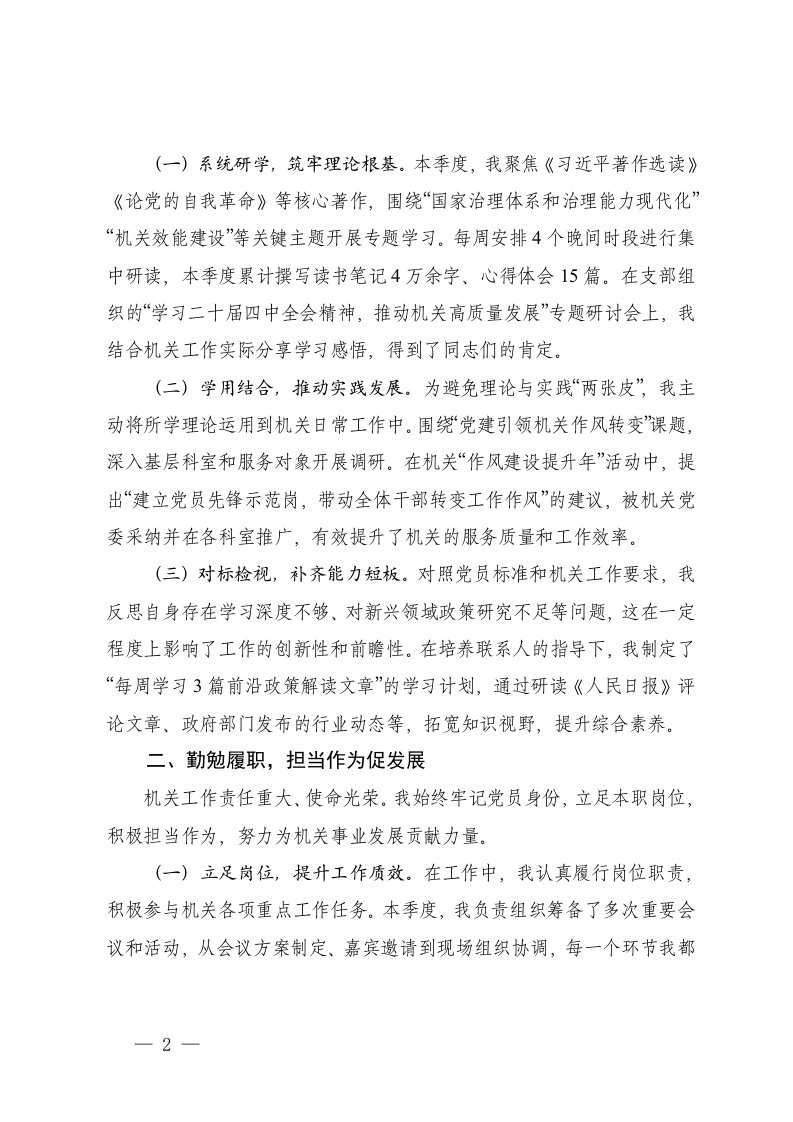 （一）系统研学，筑牢理论根基。本季度，我聚焦《习近平著作选读》《论党的自我革命》等核心著作，围绕“国家治理体系和治理能力现代化”“机关效能建设”等关键主题开展专题学习。每周安排4个晚间时段进行集中研读，本季度累计撰写读书笔记4万余字、心得体会15篇。在支部组织的“学习二十届四中全会精神，推动机关高质量发展”专题研讨会上，我结合机关工作实际分享学习感悟，得到了同志们的肯定。

（二）学用结合，推动实践发展。为避免理论与实践“两张皮”，我主动将所学理论运用到机关日常工作中。围绕“党建引领机关作风转变”课题，深入基层科室和服务对象开展调研。在机关“作风建设提升年”活动中，提出“建立党员先锋示范岗，带动全体干部转变工作作风”的建议，被机关党委采纳并在各科室推广，有效提升了机关的服务质量和工作效率。

（三）对标检视，补齐能力短板。对照党员标准和机关工作要求，我反思自身存在学习深度不够、对新兴领域政策研究不足等问题，这在一定程度上影响了工作的创新性和前瞻性。在培养联系人的指导下，我制定了“每周学习3篇前沿政策解读文章”的学习计划，通过研读《人民日报》评论文章、政府部门发布的行业动态等，拓宽知识视野，提升综合素养。

二、勤勉履职，担当作为促发展

机关工作责任重大、使命光荣。我始终牢记党员身份，立足本职岗位，积极担当作为，努力为机关事业发展贡献力量。

（一）立足岗位，提升工作质效。在工作中，我认真履行岗位职责，积极参与机关各项重点工作任务。本季度，我负责组织筹备了多次重要会议和活动，从会议方案制定、嘉宾邀请到现场组织协调，每一个环节我都

— 2 —